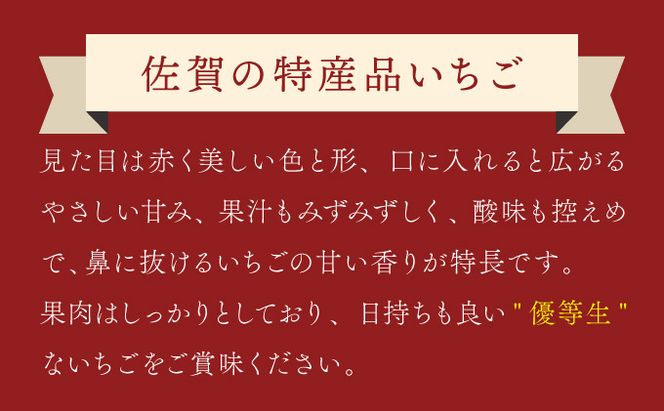 佐賀の特産品いちご

見た目は赤く美しい色と形、口に入れると広がるやさしい甘み、果汁もみずみずしく、酸味も控えめで、鼻に抜けるいちごの甘い香りが特長です。
果肉はしっかりとしており、日持ちも良い"優等生"ないちごをご賞味ください。